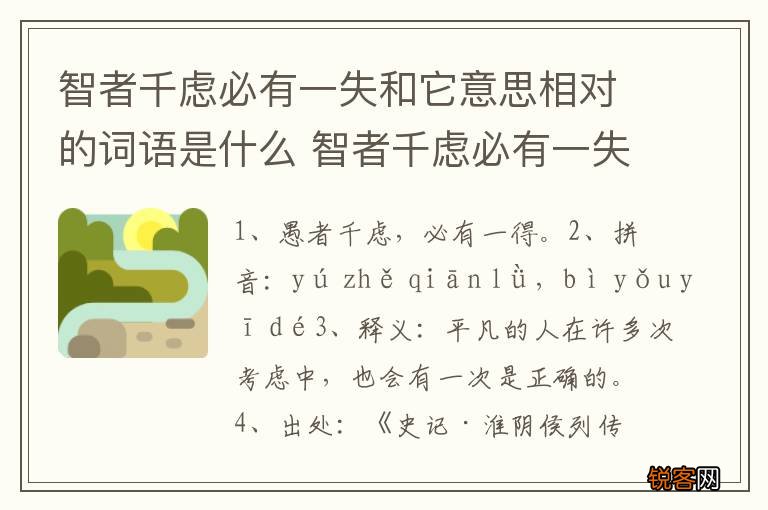 智者千虑必有一失和它意思相对的词语是什么 智者千虑必有一失

1、愚者千虑，必有一得。2、拼音：yú zhě qiānlǜ，bì yǒuyī dé3、释义：平凡的人在许多次考虑中，也会有一次是正确的。4、出处：《史记·淮阴侯列传

锐客网